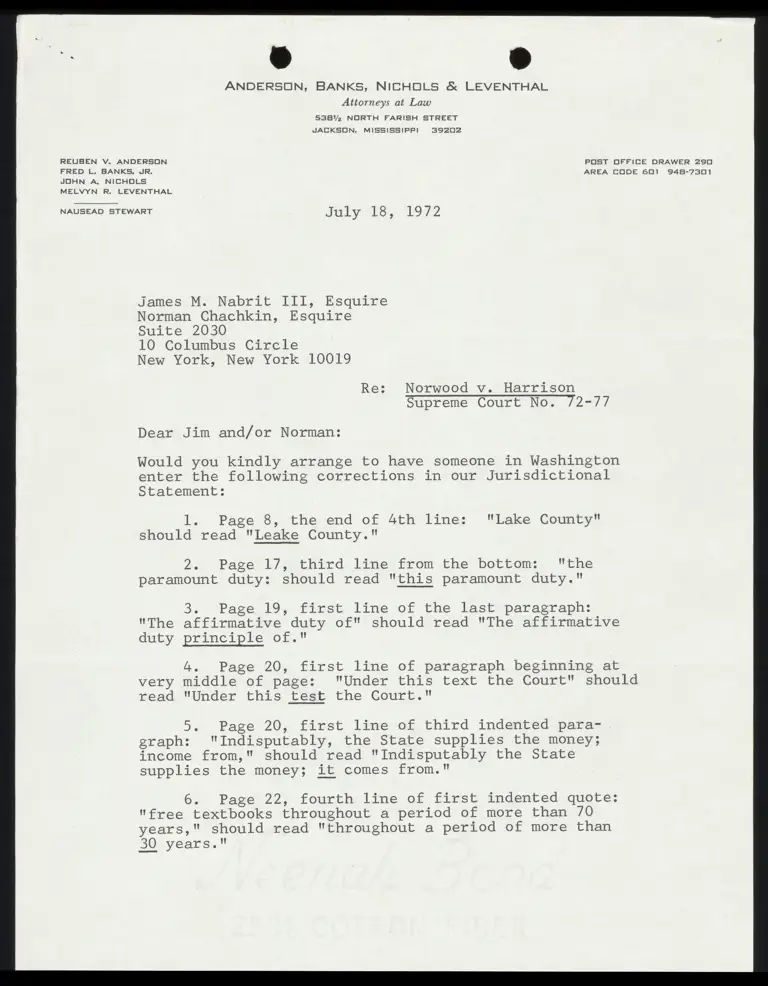 ANDERSON, BANKS, NICHOLS & LEVENTHAL
Attorneys at Law
538½ NORTH FARISH STREET
JACKSON, MISSISSIPPI 39202

REUBEN V. ANDERSON
FRED L. BANKS, JR.
JOHN A. NICHOLS
MELVYN R. LEVENTHAL

NAUSEAD STEWART

POST OFFICE DRAWER 290
AREA CODE 601 948-7301

July 18, 1972

James M. Nabrit III, Esquire
Norman Chachkin, Esquire
Suite 2030
10 Columbus Circle
New York, New York 10019

Re: Norwood v. Harrison
Supreme Court No. 72-77

Dear Jim and/or Norman:

Would you kindly arrange to have someone in Washington enter the following corrections in our Jurisdictional Statement:

1. Page 8, the end of 4th line: "Lake County" should read "Leake County."

2. Page 17, third line from the bottom: "the paramount duty: should read "this paramount duty."

3. Page 19, first line of the last paragraph: "The affirmative duty of" should read "The affirmative duty principle of."

4. Page 20, first line of paragraph beginning at very middle of page: "Under this text the Court" should read "Under this test the Court."

5. Page 20, first line of third indented paragraph: "Indisputably, the State supplies the money; income from," should read "Indisputably the State supplies the money; it comes from."

6. Page 22, fourth line of first indented quote: "free textbooks throughout a period of more than 70 years," should read "throughout a period of more than 30 years."

Neenah Bond
25% COTTON FIBER